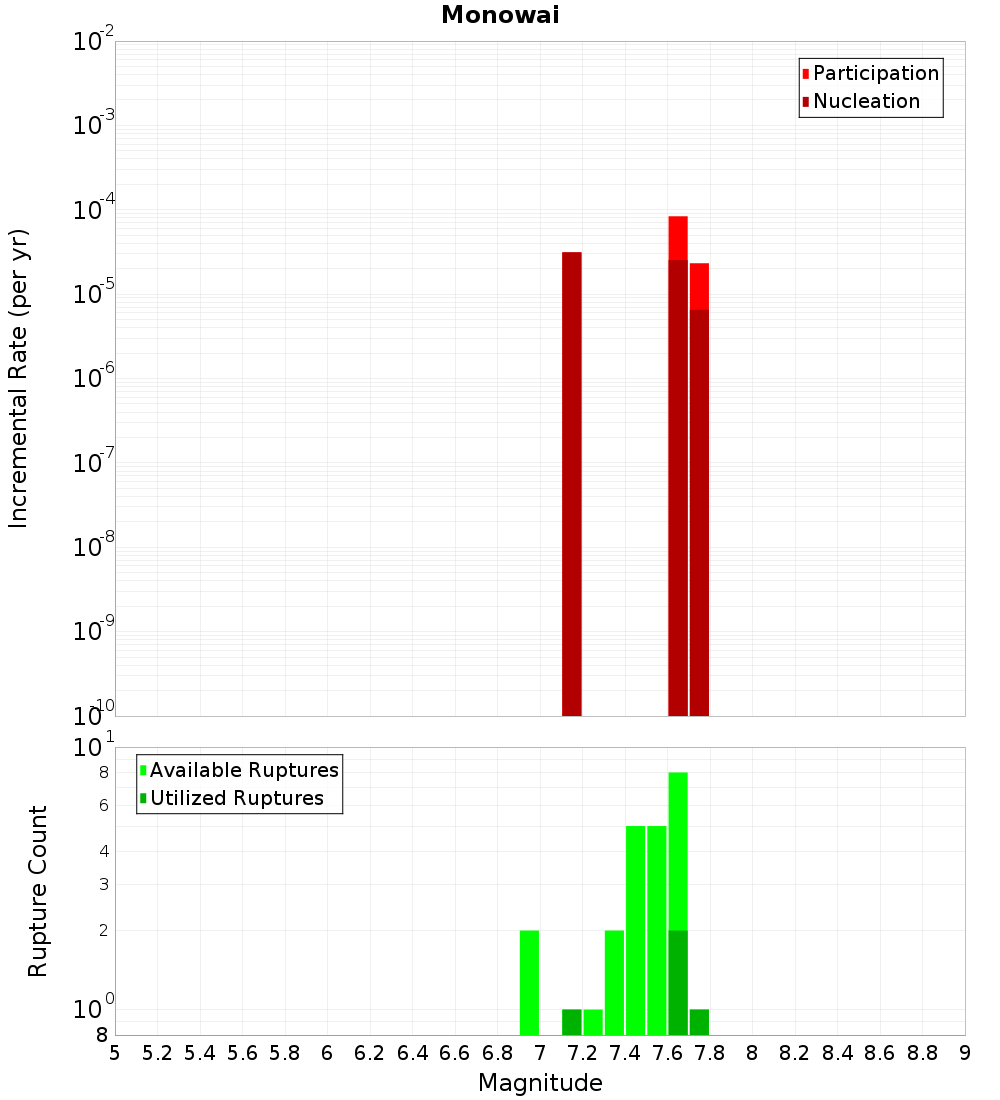 Monowai

Participation
Nucleation

Incremental Rate (per yr)

$10^{-2}$
$10^{-3}$
$10^{-4}$
$10^{-5}$
$10^{-6}$
$10^{-7}$
$10^{-8}$
$10^{-9}$
$10^{-10}$

Available Ruptures
Utilized Ruptures

Rupture Count

$10^{1}$
8
6
4
3
2
$10^{0}$
8

5 5.2 5.4 5.6 5.8 6 6.2 6.4 6.6 6.8 7 7.2 7.4 7.6 7.8 8 8.2 8.4 8.6 8.8 9

Magnitude